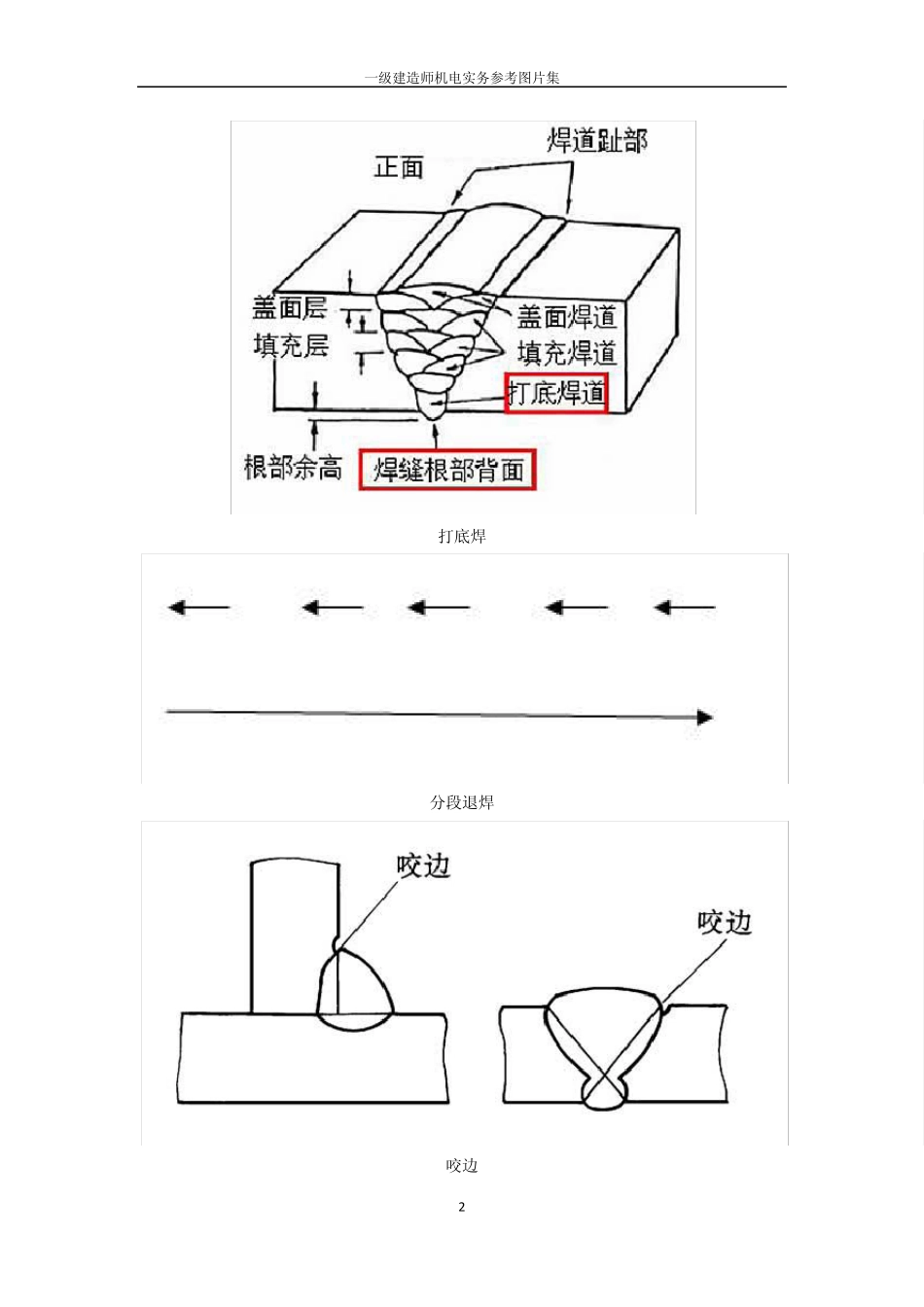 一级建造师机电实务参考图片集

正面
焊道趾部
盖面层
填充层
盖面焊道
填充焊道
打底焊道
根部余高
焊缝根部背面

打底焊

分段退焊

咬边
咬边

咬边

2